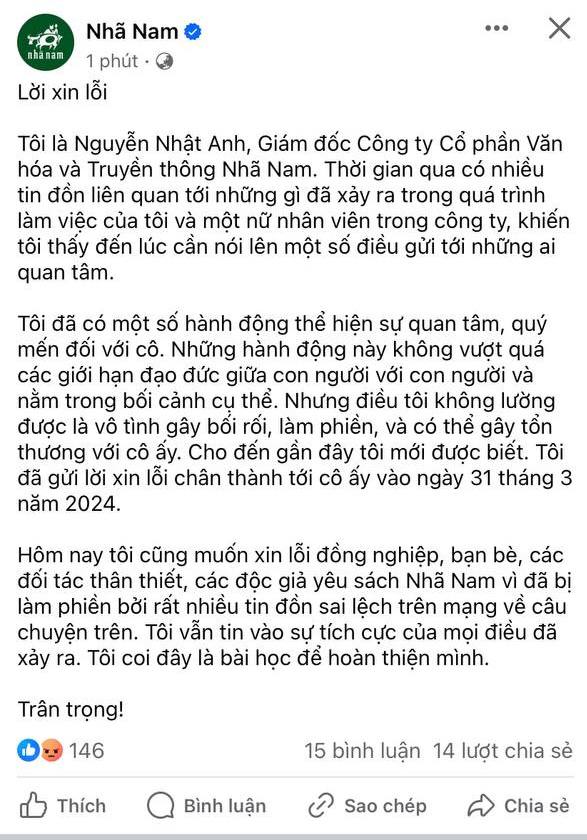 nhã nam

Nhã Nam
1 phút ·

Lời xin lỗi

Tôi là Nguyễn Nhật Anh, Giám đốc Công ty Cổ phần Văn hóa và Truyền thông Nhã Nam. Thời gian qua có nhiều tin đồn liên quan tới những gì đã xảy ra trong quá trình làm việc của tôi và một nữ nhân viên trong công ty, khiến tôi thấy đến lúc cần nói lên một số điều gửi tới những ai quan tâm.

Tôi đã có một số hành động thể hiện sự quan tâm, quý mến đối với cô. Những hành động này không vượt quá các giới hạn đạo đức giữa con người với con người và nằm trong bối cảnh cụ thể. Nhưng điều tôi không lường được là vô tình gây bối rối, làm phiền, và có thể gây tổn thương với cô ấy. Cho đến gần đây tôi mới được biết. Tôi đã gửi lời xin lỗi chân thành tới cô ấy vào ngày 31 tháng 3 năm 2024.

Hôm nay tôi cũng muốn xin lỗi đồng nghiệp, bạn bè, các đối tác thân thiết, các độc giả yêu sách Nhã Nam vì đã bị làm phiền bởi rất nhiều tin đồn sai lệch trên mạng về câu chuyện trên. Tôi vẫn tin vào sự tích cực của mọi điều đã xảy ra. Tôi coi đây là bài học để hoàn thiện mình.

Trân trọng!

146 15 bình luận 14 lượt chia sẻ

Thích Bình luận Sao chép Chia sẻ